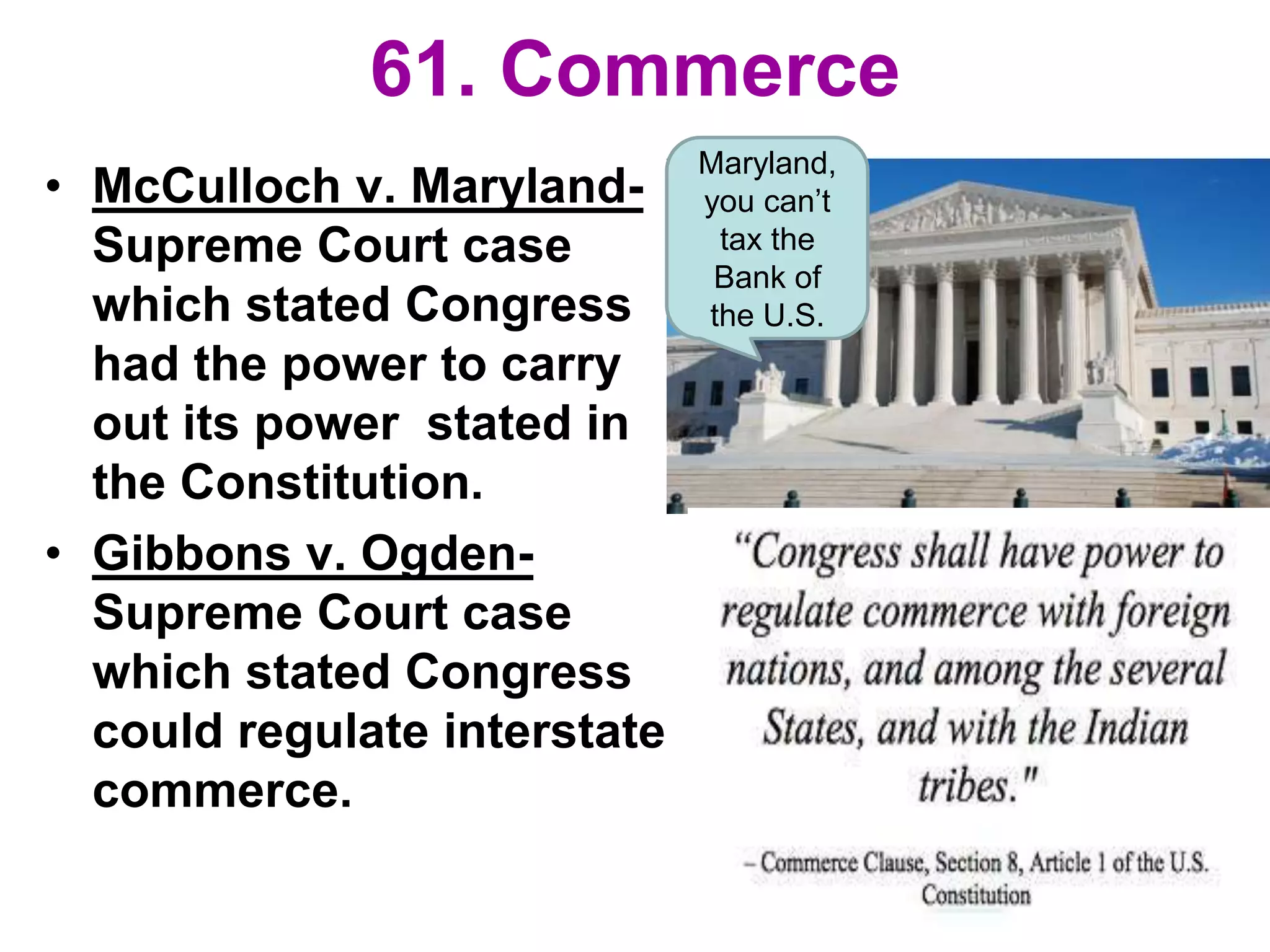 61. Commerce

• McCulloch v. Maryland- Supreme Court case which stated Congress had the power to carry out its power stated in the Constitution.
• Gibbons v. Ogden- Supreme Court case which stated Congress could regulate interstate commerce.

Maryland, you can't tax the Bank of the U.S.

"Congress shall have power to regulate commerce with foreign nations, and among the several States, and with the Indian tribes."

– Commerce Clause, Section 8, Article 1 of the U.S. Constitution